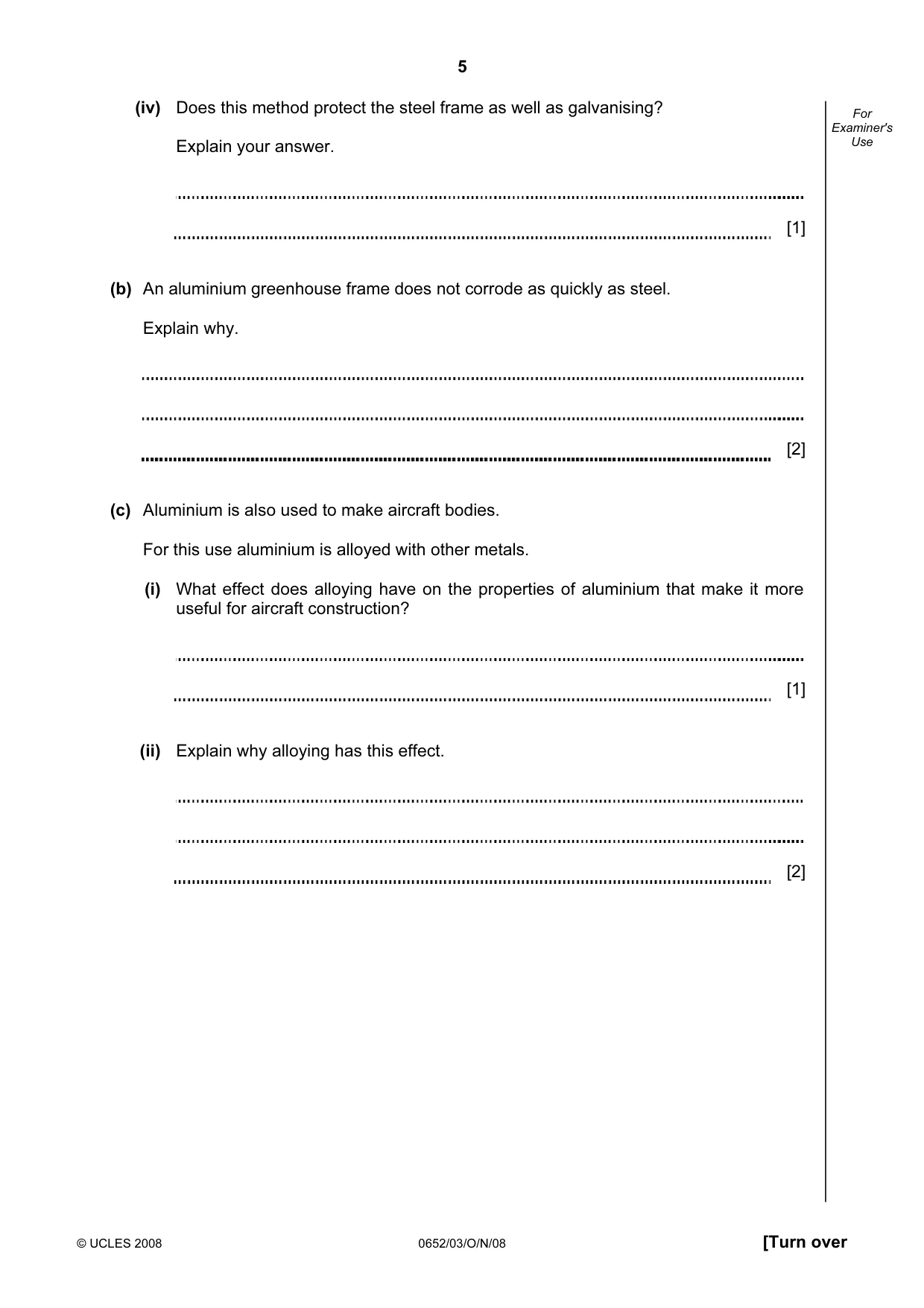 5

For Examiner's Use

(iv) Does this method protect the steel frame as well as galvanising?

Explain your answer.

____

____ [1]

(b) An aluminium greenhouse frame does not corrode as quickly as steel.

Explain why.

____

____

____ [2]

(c) Aluminium is also used to make aircraft bodies.

For this use aluminium is alloyed with other metals.

(i) What effect does alloying have on the properties of aluminium that make it more useful for aircraft construction?

____

____ [1]

(ii) Explain why alloying has this effect.

____

____

____ [2]

© UCLES 2008 0652/03/O/N/08 [Turn over